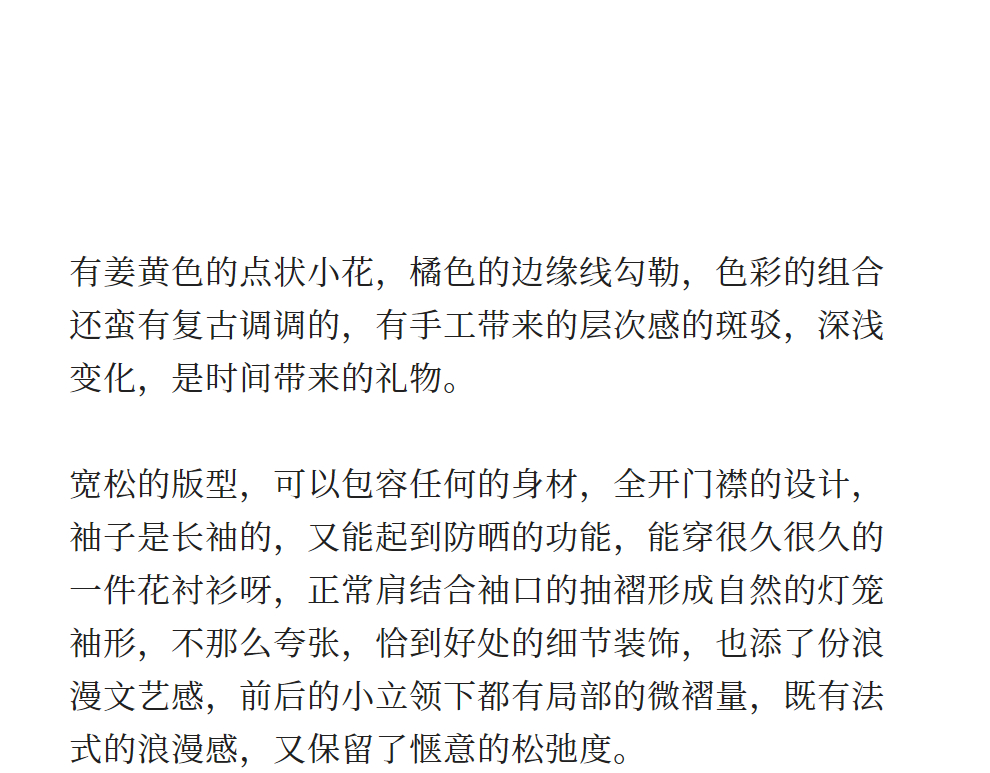 有姜黄色的点状小花，橘色的边缘线勾勒，色彩的组合还蛮有复古调调的，有手工带来的层次感的斑驳，深浅变化，是时间带来的礼物。

宽松的版型，可以包容任何的身材，全开门襟的设计，袖子是长袖的，又能起到防晒的功能，能穿很久很久的一件花衬衫呀，正常肩结合袖口的抽褶形成自然的灯笼袖形，不那么夸张，恰到好处的细节装饰，也添了份浪漫文艺感，前后的小立领下都有局部的微褶量，既有法式的浪漫感，又保留了惬意的松弛度。